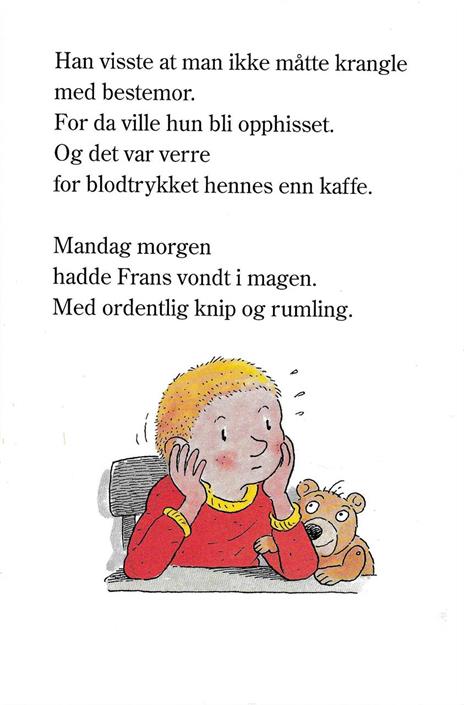 Han visste at man ikke måtte krangle
med bestemor.
For da ville hun bli opphisset.
Og det var verre
for blodtrykket hennes enn kaffe.

Mandag morgen
hadde Frans vondt i magen.
Med ordentlig knip og rumling.